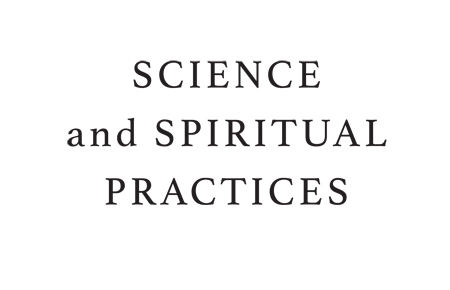 SCIENCE
and SPIRITUAL
PRACTICES